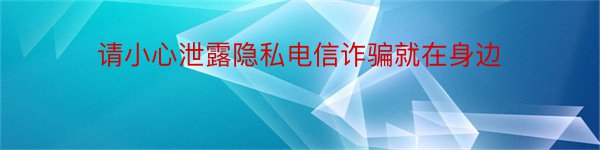 请小心泄露隐私电信诈骗就在身边